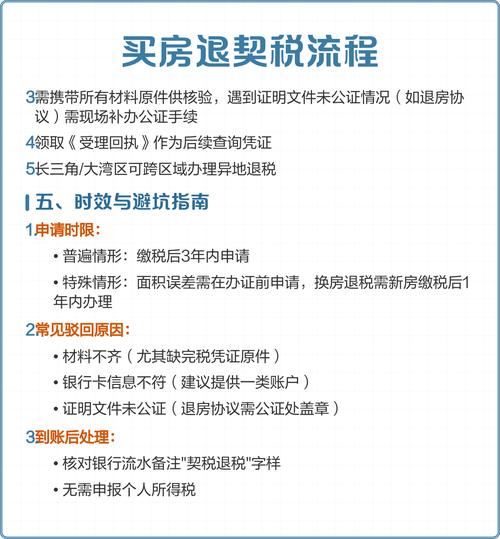 买房退契税流程

3需携带所有材料原件供核验，遇到证明文件未公证情况（如退房协议）需现场补办公证手续

4领取《受理回执》作为后续查询凭证

5长三角/大湾区可跨区域办理异地退税

五、时效与避坑指南

1申请时限：

• 普遍情形：缴税后3年内申请

• 特殊情形：面积误差需在办证前申请，换房退税需新房缴税后1年内办理

2常见驳回原因：

• 材料不齐（尤其缺完税凭证原件）

• 银行卡信息不符（建议提供一类账户）

• 证明文件未公证（退房协议需公证处盖章）

3到账后处理：

• 核对银行流水备注"契税退税"字样

• 无需申报个人所得税